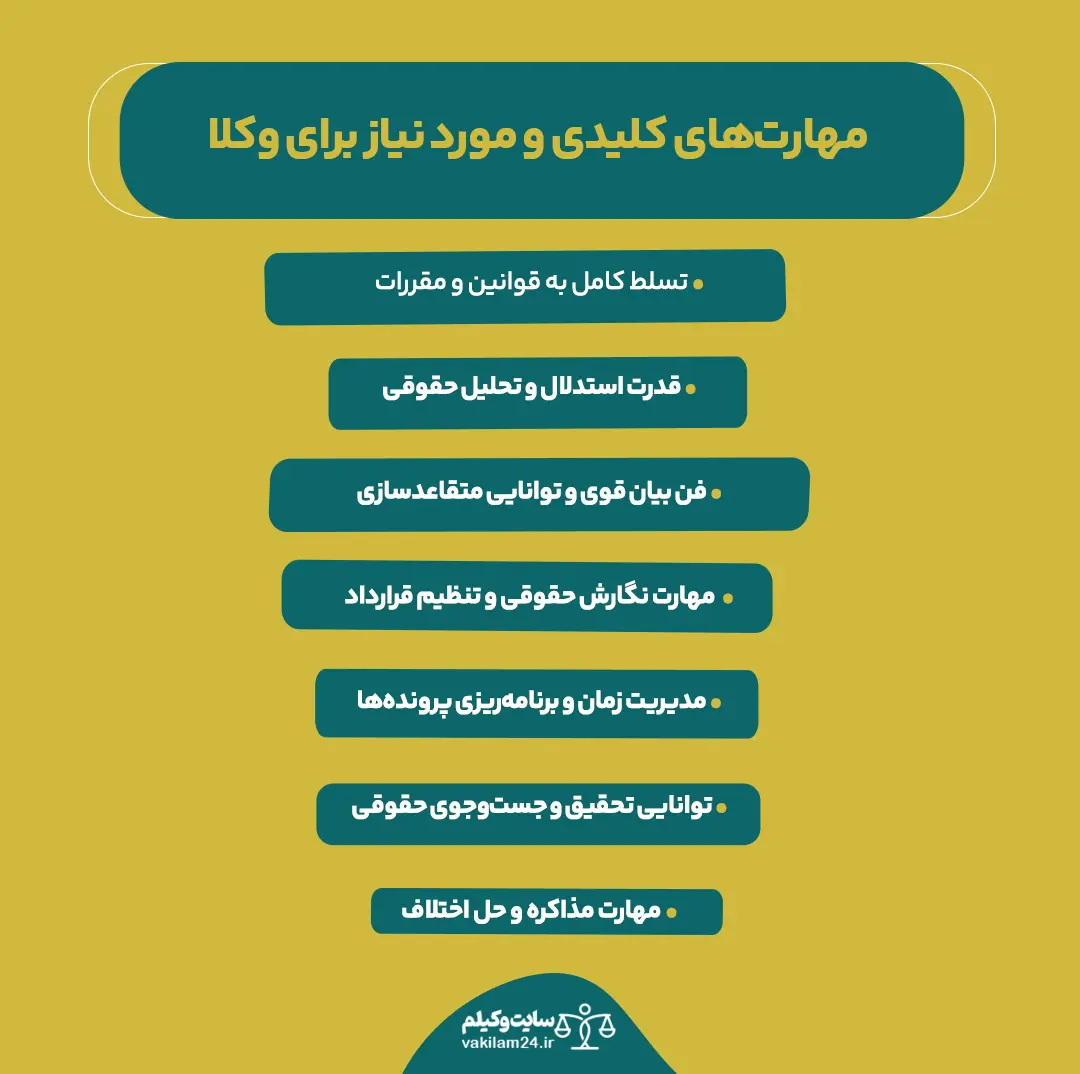 مهارت‌های کلیدی و مورد نیاز برای وکلا

• تسلط کامل به قوانین و مقررات

• قدرت استدلال و تحلیل حقوقی

• فن بیان قوی و توانایی متقاعدسازی

• مهارت نگارش حقوقی و تنظیم قرارداد

• مدیریت زمان و برنامه‌ریزی پرونده‌ها

• توانایی تحقیق و جست‌وجوی حقوقی

• مهارت مذاکره و حل اختلاف

سایت وکیلم
vakilam24.ir